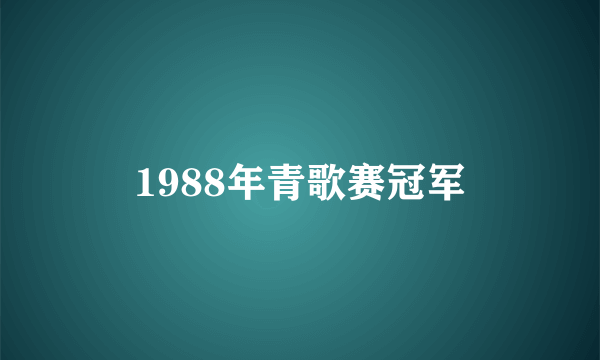 1988年青歌赛冠军